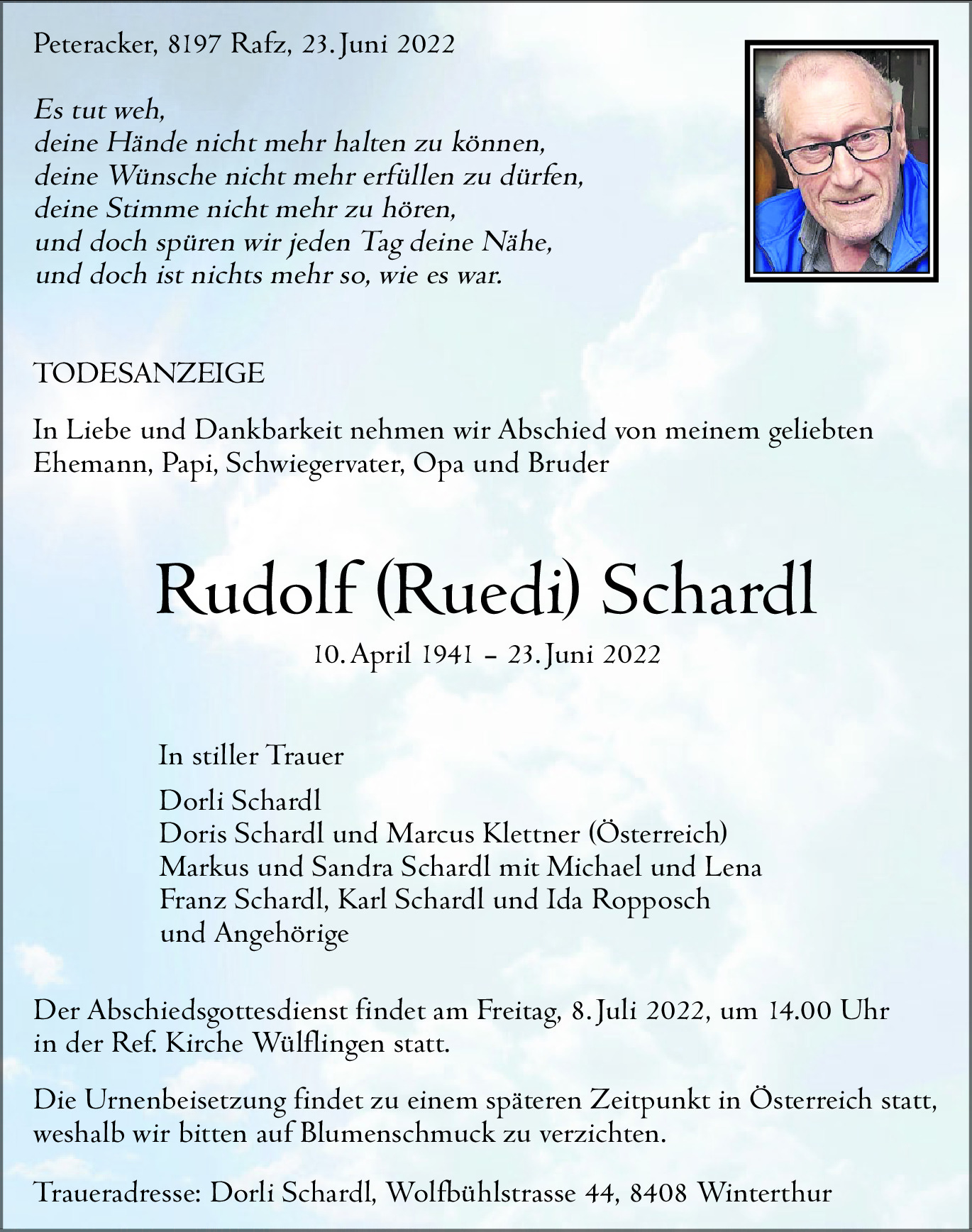 Peteracker, 8197 Rafz, 23. Juni 2022

Es tut weh,
deine Hände nicht mehr halten zu können,
deine Wünsche nicht mehr erfüllen zu dürfen,
deine Stimme nicht mehr zu hören,
und doch spüren wir jeden Tag deine Nähe,
und doch ist nichts mehr so, wie es war.

TODESANZEIGE

In Liebe und Dankbarkeit nehmen wir Abschied von meinem geliebten Ehemann, Papi, Schwiegervater, Opa und Bruder

Rudolf (Ruedi) Schardl

10. April 1941 – 23. Juni 2022

In stiller Trauer

Dorli Schardl
Doris Schardl und Marcus Klettner (Österreich)
Markus und Sandra Schardl mit Michael und Lena
Franz Schardl, Karl Schardl und Ida Ropposch
und Angehörige

Der Abschiedsgottesdienst findet am Freitag, 8. Juli 2022, um 14.00 Uhr in der Ref. Kirche Wülflingen statt.

Die Urnenbeisetzung findet zu einem späteren Zeitpunkt in Österreich statt, weshalb wir bitten auf Blumenschmuck zu verzichten.

Traueradresse: Dorli Schardl, Wolfbühlstrasse 44, 8408 Winterthur